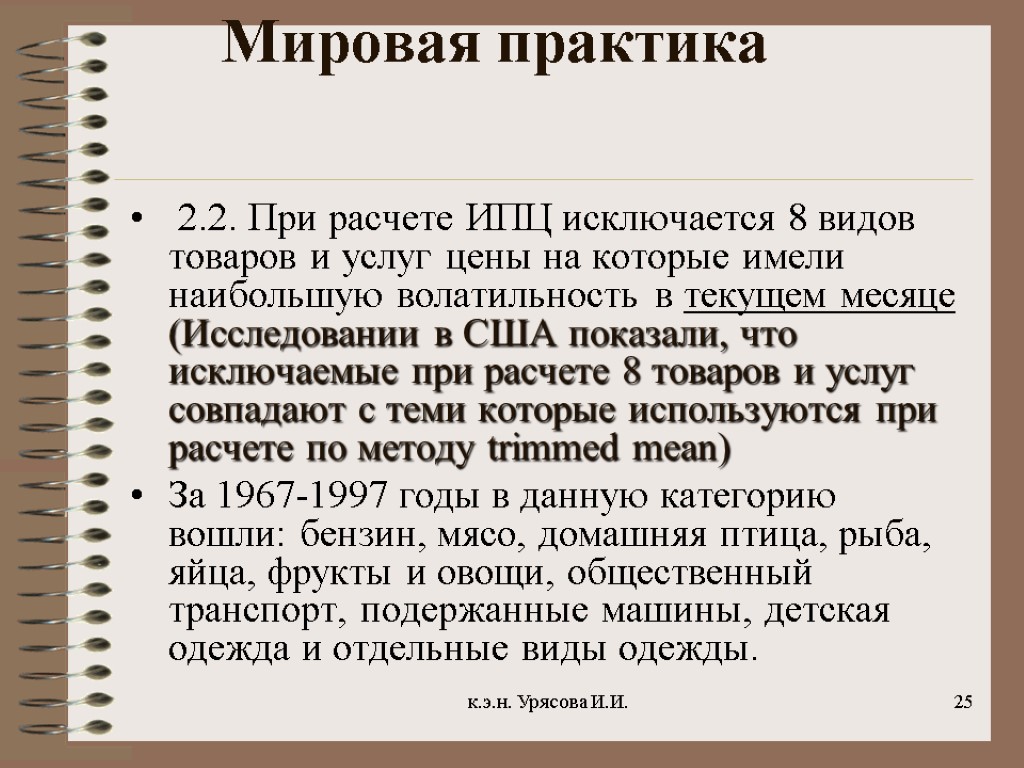 Мировая практика

• 2.2. При расчете ИПЦ исключается 8 видов товаров и услуг цены на которые имели наибольшую волатильность в текущем месяце (Исследовании в США показали, что исключаемые при расчете 8 товаров и услуг совпадают с теми которые используются при расчете по методу trimmed mean)

• За 1967-1997 годы в данную категорию вошли: бензин, мясо, домашняя птица, рыба, яйца, фрукты и овощи, общественный транспорт, подержанные машины, детская одежда и отдельные виды одежды.

к.э.н. Урясова И.И.

25